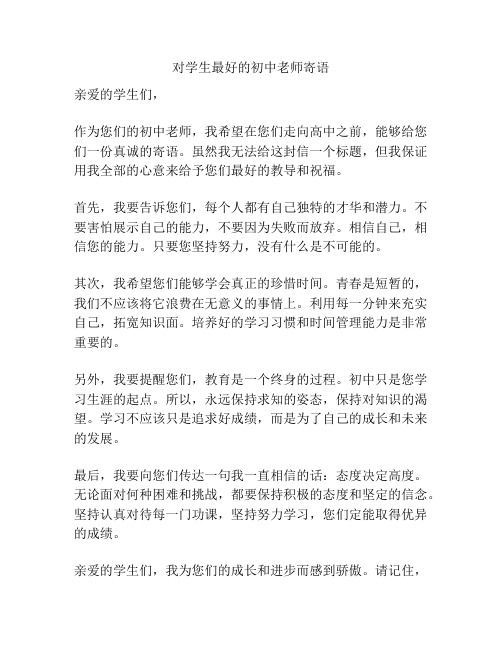 对学生最好的初中老师寄语

亲爱的学生们，

作为您们的初中老师，我希望在您们走向高中之前，能够给您们一份真诚的寄语。虽然我无法给这封信一个标题，但我保证用我全部的心意来给予您们最好的教导和祝福。

首先，我要告诉您们，每个人都有自己独特的才华和潜力。不要害怕展示自己的能力，不要因为失败而放弃。相信自己，相信您的能力。只要您坚持努力，没有什么是不可能的。

其次，我希望您们能够学会真正的珍惜时间。青春是短暂的，我们不应该将它浪费在无意义的事情上。利用每一分钟来充实自己，拓宽知识面。培养好的学习习惯和时间管理能力是非常重要的。

另外，我要提醒您们，教育是一个终身的过程。初中只是您学习生涯的起点。所以，永远保持求知的姿态，保持对知识的渴望。学习不应该只是追求好成绩，而是为了自己的成长和未来的发展。

最后，我要向您们传达一句我一直相信的话：态度决定高度。无论面对何种困难和挑战，都要保持积极的态度和坚定的信念。坚持认真对待每一门功课，坚持努力学习，您们定能取得优异的成绩。

亲爱的学生们，我为您们的成长和进步而感到骄傲。请记住，